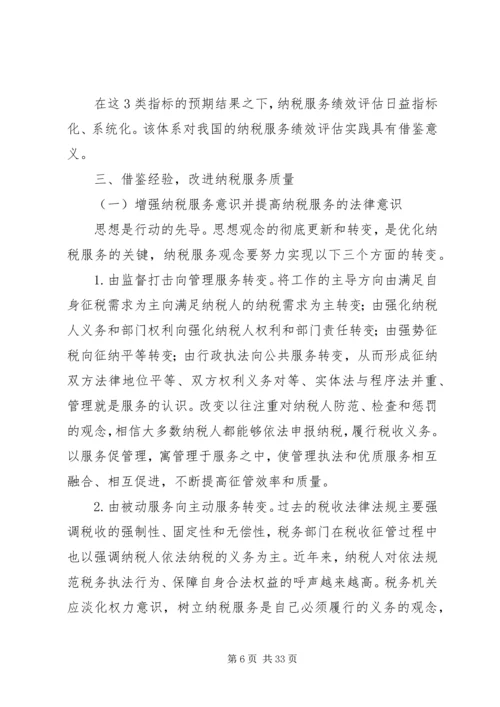 在这3类指标的预期结果之下，纳税服务绩效评估日益指标化、系统化。该体系对我国的纳税服务绩效评估实践具有借鉴意义。

三、借鉴经验，改进纳税服务质量

（一）增强纳税服务意识并提高纳税服务的法律意识

思想是行动的先导。思想观念的彻底更新和转变，是优化纳税服务的关键，纳税服务观念要努力实现以下三个方面的转变。

1.由监督打击向管理服务转变。将工作的主导方向由满足自身征税需求为主向满足纳税人的纳税需求为主转变；由强化纳税人义务和部门权利向强化纳税人权利和部门责任转变；由强势征税向征纳平等转变；由行政执法向公共服务转变，从而形成征纳双方法律地位平等、双方权利义务对等、实体法与程序法并重、管理就是服务的认识。改变以往注重对纳税人防范、检查和惩罚的观念，相信大多数纳税人都能够依法申报纳税，履行税收义务。以服务促管理，寓管理于服务之中，使管理执法和优质服务相互融合、相互促进，不断提高征管效率和质量。

2.由被动服务向主动服务转变。过去的税收法律法规主要强调税收的强制性、固定性和无偿性，税务部门在税收征管过程中也以强调纳税人依法纳税的义务为主。近年来，纳税人对依法规范税务执法行为、保障自身合法权益的呼声越来越高。税务机关应淡化权力意识，树立纳税服务是自己必须履行的义务的观念，

第6页 共33页